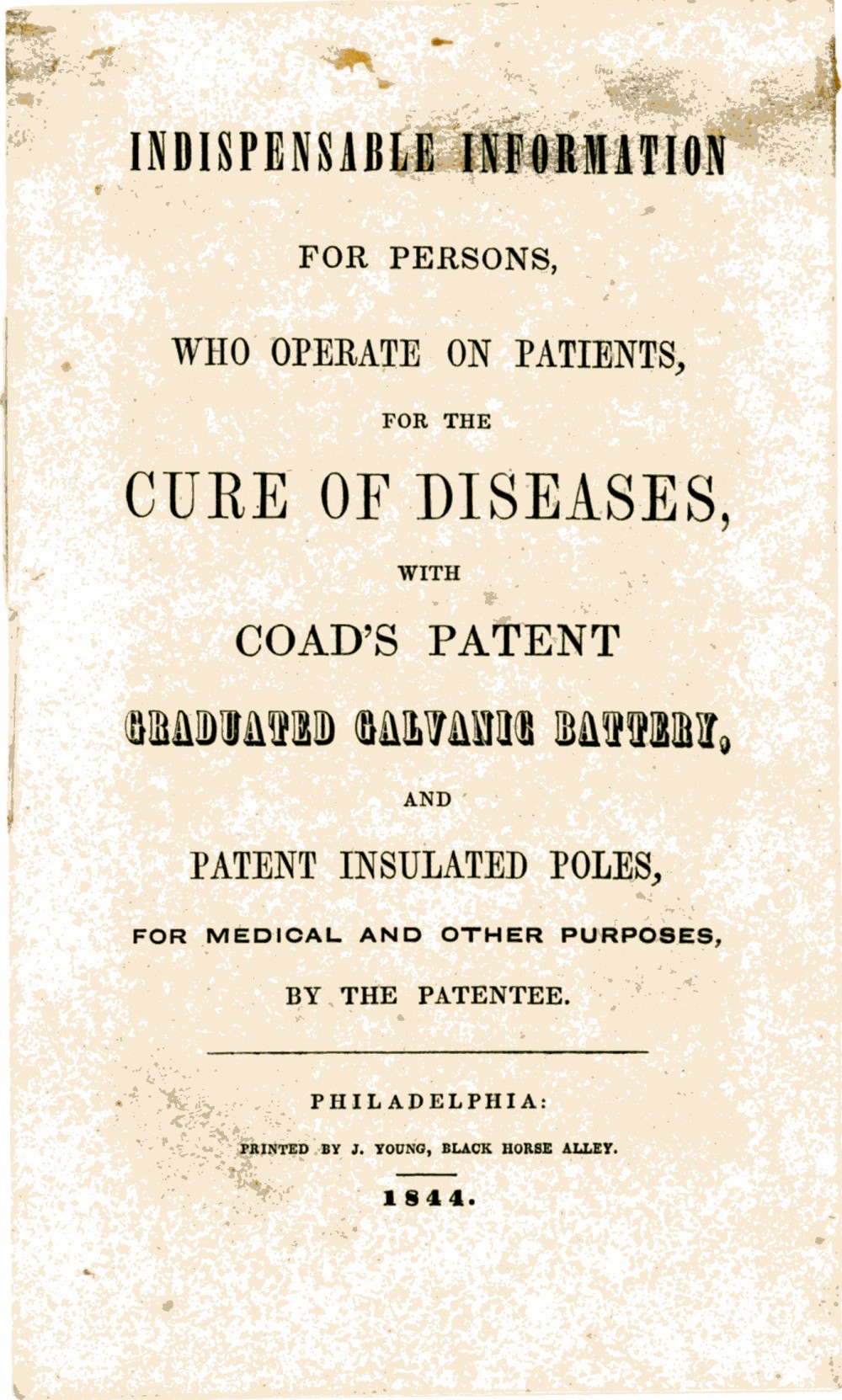 INDISPENSABLE INFORMATION

FOR PERSONS,

WHO OPERATE ON PATIENTS,

FOR THE

CURE OF DISEASES,

WITH

COAD'S PATENT

GRADUATED GALVANIC BATTERY,

AND

PATENT INSULATED POLES,

FOR MEDICAL AND OTHER PURPOSES,

BY THE PATENTEE.

PHILADELPHIA:

PRINTED BY J. YOUNG, BLACK HORSE ALLEY.

1844.